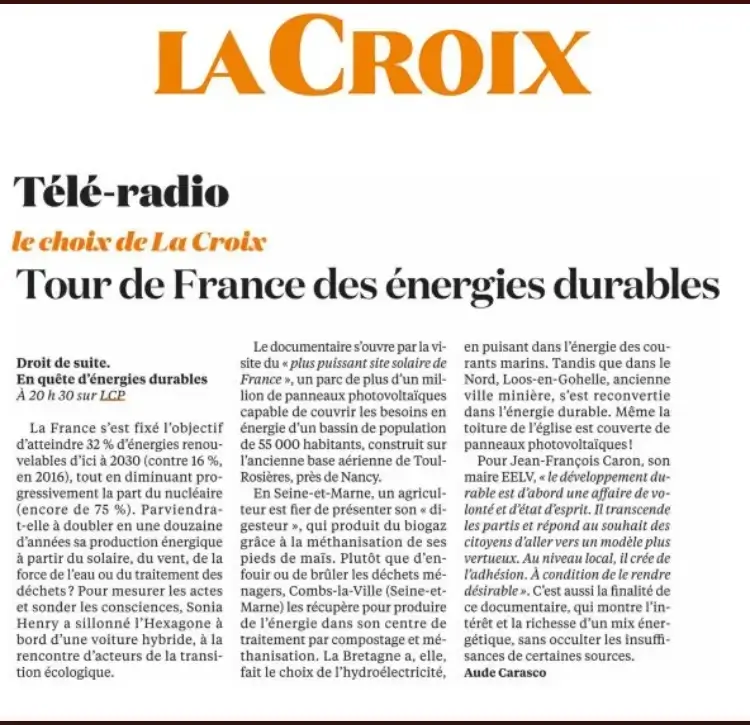 LA CROIX

Télé-radio

le choix de La Croix

Tour de France des énergies durables

Droit de suite.
En quête d'énergies durables
À 20 h 30 sur LCP

La France s'est fixé l'objectif d'atteindre 32 % d'énergies renouvelables d'ici à 2030 (contre 16 %, en 2016), tout en diminuant progressivement la part du nucléaire (encore de 75 %). Parviendra-t-elle à doubler en une douzaine d'années sa production énergique à partir du solaire, du vent, de la force de l'eau ou du traitement des déchets ? Pour mesurer les actes et sonder les consciences, Sonia Henry a sillonné l'Hexagone à bord d'une voiture hybride, à la rencontre d'acteurs de la transition écologique.

Le documentaire s'ouvre par la visite du « plus puissant site solaire de France », un parc de plus d'un million de panneaux photovoltaïques capable de couvrir les besoins en énergie d'un bassin de population de 55 000 habitants, construit sur l'ancienne base aérienne de Toul-Rosières, près de Nancy.

En Seine-et-Marne, un agriculteur est fier de présenter son « digesteur », qui produit du biogaz grâce à la méthanisation de ses pieds de maïs. Plutôt que d'enfouir ou de brûler les déchets ménagers, Combs-la-Ville (Seine-et-Marne) les récupère pour produire de l'énergie dans son centre de traitement par compostage et méthanisation. La Bretagne a, elle, fait le choix de l'hydroélectricité, en puisant dans l'énergie des courants marins. Tandis que dans le Nord, Loos-en-Gohelle, ancienne ville minière, s'est reconvertie dans l'énergie durable. Même la toiture de l'église est couverte de panneaux photovoltaïques !

Pour Jean-François Caron, son maire EELV, « le développement durable est d'abord une affaire de volonté et d'état d'esprit. Il transcende les partis et répond au souhait des citoyens d'aller vers un modèle plus vertueux. Au niveau local, il crée de l'adhésion. À condition de le rendre désirable ». C'est aussi la finalité de ce documentaire, qui montre l'intérêt et la richesse d'un mix énergétique, sans occulter les insuffisances de certaines sources.
Aude Carasco